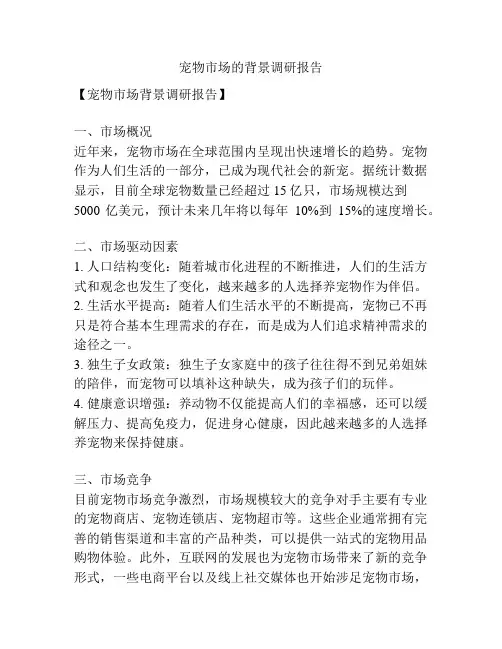 宠物市场的背景调研报告

【宠物市场背景调研报告】

一、市场概况
近年来，宠物市场在全球范围内呈现出快速增长的趋势。宠物作为人们生活的一部分，已成为现代社会的新宠。据统计数据显示，目前全球宠物数量已经超过 15 亿只，市场规模达到 5000 亿美元，预计未来几年将以每年 10%到 15%的速度增长。

二、市场驱动因素
1. 人口结构变化：随着城市化进程的不断推进，人们的生活方式和观念也发生了变化，越来越多的人选择养宠物作为伴侣。
2. 生活水平提高：随着人们生活水平的不断提高，宠物已不再只是符合基本生理需求的存在，而是成为人们追求精神需求的途径之一。
3. 独生子女政策：独生子女家庭中的孩子往往得不到兄弟姐妹的陪伴，而宠物可以填补这种缺失，成为孩子们的玩伴。
4. 健康意识增强：养动物不仅能提高人们的幸福感，还可以缓解压力、提高免疫力，促进身心健康，因此越来越多的人选择养宠物来保持健康。

三、市场竞争
目前宠物市场竞争激烈，市场规模较大的竞争对手主要有专业的宠物商店、宠物连锁店、宠物超市等。这些企业通常拥有完善的销售渠道和丰富的产品种类，可以提供一站式的宠物用品购物体验。此外，互联网的发展也为宠物市场带来了新的竞争形式，一些电商平台以及线上社交媒体也开始涉足宠物市场，